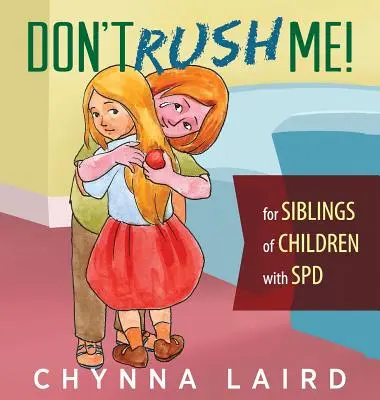 DON'T RUSH ME!

for SIBLINGS of CHILDREN with SPD

CHYNNA LAIRD